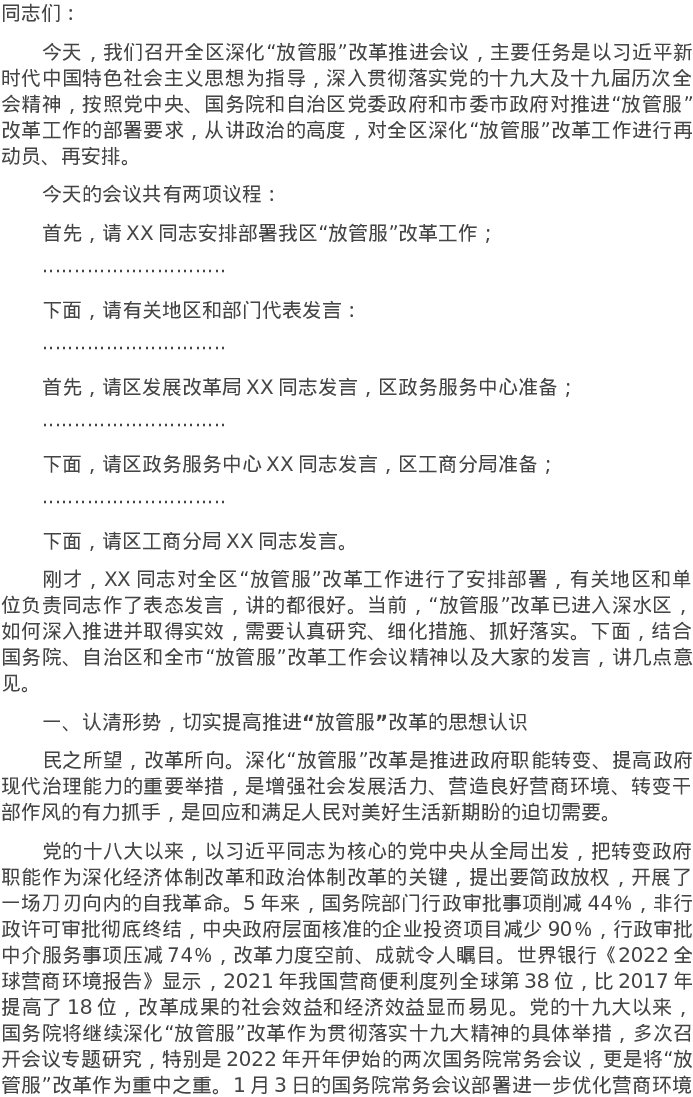 同志们：

今天，我们召开全区深化“放管服”改革推进会议，主要任务是以习近平新时代中国特色社会主义思想为指导，深入贯彻落实党的十九大及十九届历次全会精神，按照党中央、国务院和自治区党委政府和市委市政府对推进“放管服”改革工作的部署要求，从讲政治的高度，对全区深化“放管服”改革工作进行再动员、再安排。

今天的会议共有两项议程：

首先，请XX同志安排部署我区“放管服”改革工作；

…………………………

下面，请有关地区和部门代表发言：

…………………………

首先，请区发展改革局XX同志发言，区政务服务中心准备；

…………………………

下面，请区政务服务中心XX同志发言，区工商分局准备；

…………………………

下面，请区工商分局XX同志发言。

刚才，XX同志对全区“放管服”改革工作进行了安排部署，有关地区和单位负责同志作了表态发言，讲的都很好。当前，“放管服”改革已进入深水区，如何深入推进并取得实效，需要认真研究、细化措施、抓好落实。下面，结合国务院、自治区和全市“放管服”改革工作会议精神以及大家的发言，讲几点意见。

一、认清形势，切实提高推进“放管服”改革的思想认识

民之所望，改革所向。深化“放管服”改革是推进政府职能转变、提高政府现代治理能力的重要举措，是增强社会发展活力、营造良好营商环境、转变干部作风的有力抓手，是回应和满足人民对美好生活新期盼的迫切需要。

党的十八大以来，以习近平同志为核心的党中央从全局出发，把转变政府职能作为深化经济体制改革和政治体制改革的关键，提出要简政放权，开展了一场刀刃向内的自我革命。5年来，国务院部门行政审批事项削减44%，非行政许可审批彻底终结，中央政府层面核准的企业投资项目减少90%，行政审批中介服务事项压减74%，改革力度空前、成就令人瞩目。世界银行《2022全球营商环境报告》显示，2021年我国营商便利度列全球第38位，比2017年提高了18位，改革成果的社会效益和经济效益显而易见。党的十九大以来，国务院将继续深化“放管服”改革作为贯彻落实十九大精神的具体举措，多次召开会议专题研究，特别是2022年开年伊始的两次国务院常务会议，更是将“放管服”改革作为重中之重。1月3日的国务院常务会议部署进一步优化营商环境